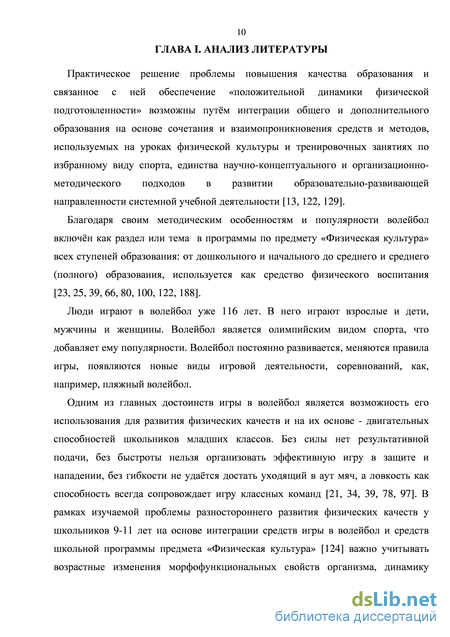 10

ГЛАВА I. АНАЛИЗ ЛИТЕРАТУРЫ

Практическое решение проблемы повышения качества образования и связанное с ней обеспечение «положительной динамики физической подготовленности» возможны путём интеграции общего и дополнительного образования на основе сочетания и взаимопроникновения средств и методов, используемых на уроках физической культуры и тренировочных занятиях по избранному виду спорта, единства научно-концептуального и организационно-методического подходов в развитии образовательно-развивающей направленности системной учебной деятельности [13, 122, 129].

Благодаря своим методическим особенностям и популярности волейбол включён как раздел или тема в программы по предмету «Физическая культура» всех ступеней образования: от дошкольного и начального до среднего и среднего (полного) образования, используется как средство физического воспитания [23, 25, 39, 66, 80, 100, 122, 188].

Люди играют в волейбол уже 116 лет. В него играют взрослые и дети, мужчины и женщины. Волейбол является олимпийским видом спорта, что добавляет ему популярности. Волейбол постоянно развивается, меняются правила игры, появляются новые виды игровой деятельности, соревнований, как, например, пляжный волейбол.

Одним из главных достоинств игры в волейбол является возможность его использования для развития физических качеств и на их основе - двигательных способностей школьников младших классов. Без силы нет результативной подачи, без быстроты нельзя организовать эффективную игру в защите и нападении, без гибкости не удаётся достать уходящий в аут мяч, а ловкость как способность всегда сопровождает игру классных команд [21, 34, 39, 78, 97]. В рамках изучаемой проблемы разностороннего развития физических качеств у школьников 9-11 лет на основе интеграции средств игры в волейбол и средств школьной программы предмета «Физическая культура» [124] важно учитывать возрастные изменения морфофункциональных свойств организма, динамику

dsLib.net
библиотека диссертаций